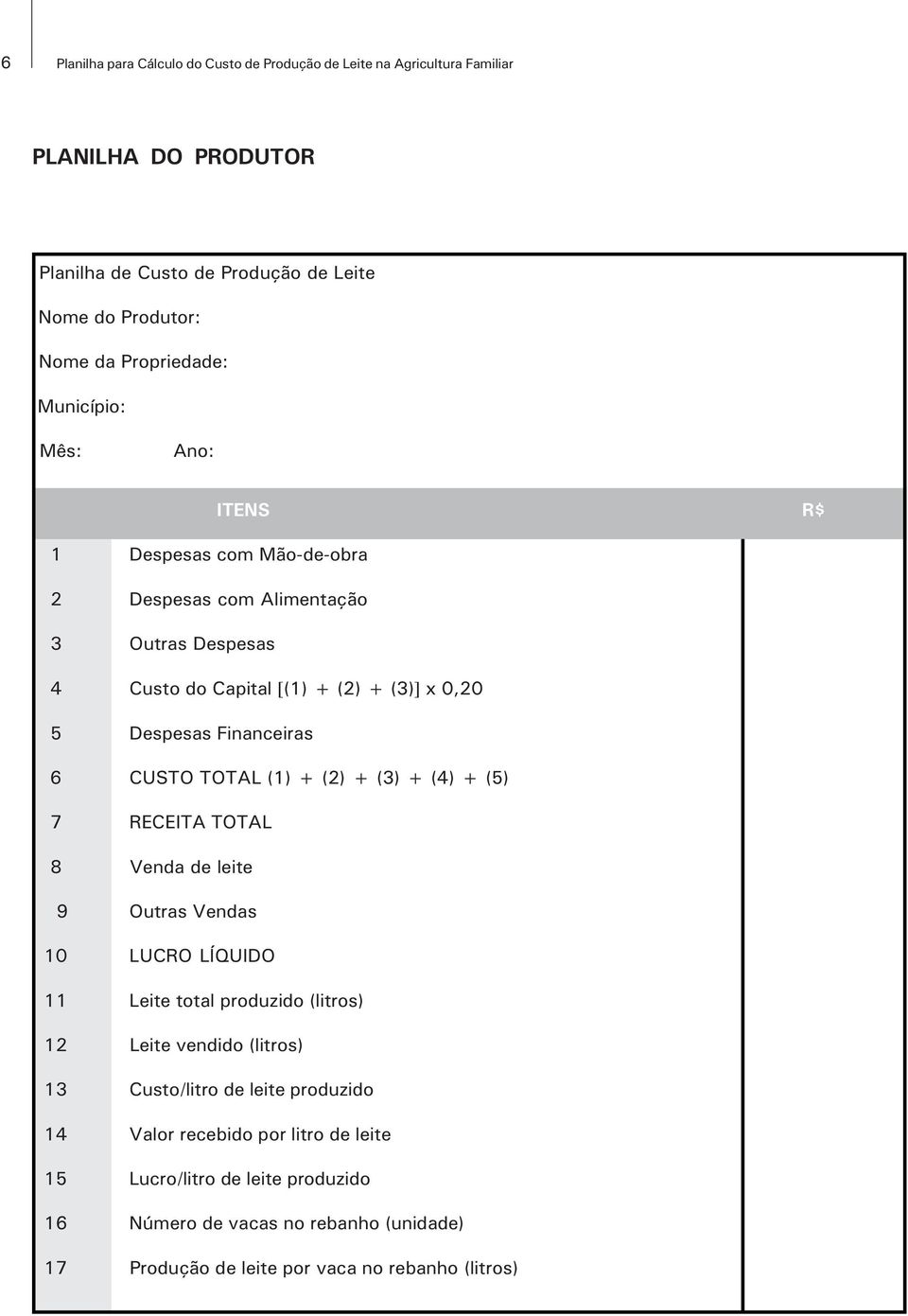 6 Planilha para Cálculo do Custo de Produção de Leite na Agricultura Familiar

PLANILHA DO PRODUTOR

Planilha de Custo de Produção de Leite

Nome do Produtor:

Nome da Propriedade:

Município:

Mês: Ano:

| | ITENS | R$ |
|---|---|---|
| 1 | Despesas com Mão-de-obra | |
| 2 | Despesas com Alimentação | |
| 3 | Outras Despesas | |
| 4 | Custo do Capital [(1) + (2) + (3)] x 0,20 | |
| 5 | Despesas Financeiras | |
| 6 | CUSTO TOTAL (1) + (2) + (3) + (4) + (5) | |
| 7 | RECEITA TOTAL | |
| 8 | Venda de leite | |
| 9 | Outras Vendas | |
| 10 | LUCRO LÍQUIDO | |
| 11 | Leite total produzido (litros) | |
| 12 | Leite vendido (litros) | |
| 13 | Custo/litro de leite produzido | |
| 14 | Valor recebido por litro de leite | |
| 15 | Lucro/litro de leite produzido | |
| 16 | Número de vacas no rebanho (unidade) | |
| 17 | Produção de leite por vaca no rebanho (litros) | |